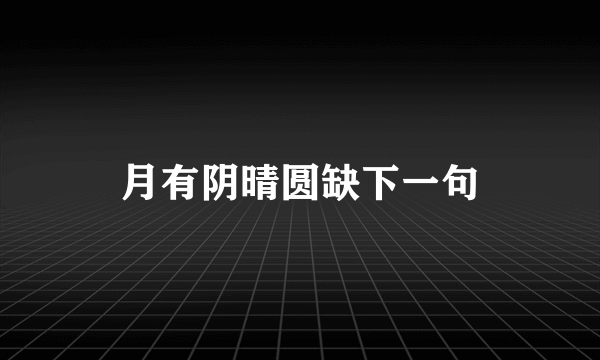 月有阴晴圆缺下一句